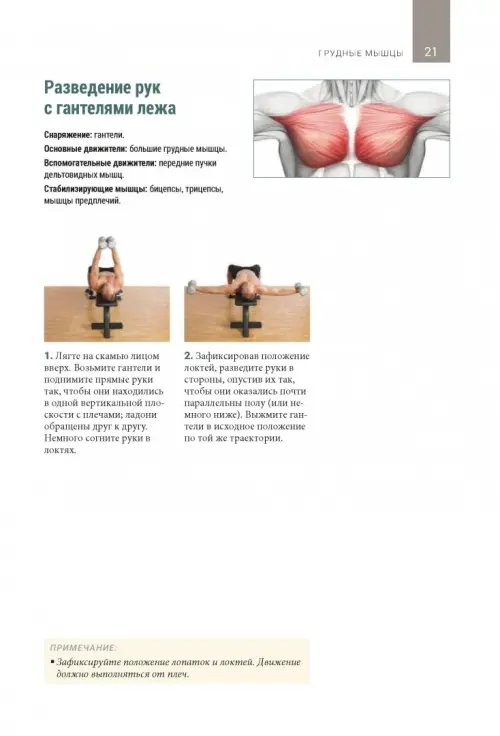 ГРУДНЫЕ МЫШЦЫ 21

Разведение рук с гантелями лежа

Снаряжение: гантели.

Основные движители: большие грудные мышцы.

Вспомогательные движители: передние пучки дельтовидных мышц.

Стабилизирующие мышцы: бицепсы, трицепсы, мышцы предплечий.

1. Лягте на скамью лицом вверх. Возьмите гантели и поднимите прямые руки так, чтобы они находились в одной вертикальной плоскости с плечами; ладони обращены друг к другу. Немного согните руки в локтях.

2. Зафиксировав положение локтей, разведите руки в стороны, опустив их так, чтобы они оказались почти параллельны полу (или немного ниже). Выжмите гантели в исходное положение по той же траектории.

ПРИМЕЧАНИЕ:

• Зафиксируйте положение лопаток и локтей. Движение должно выполняться от плеч.